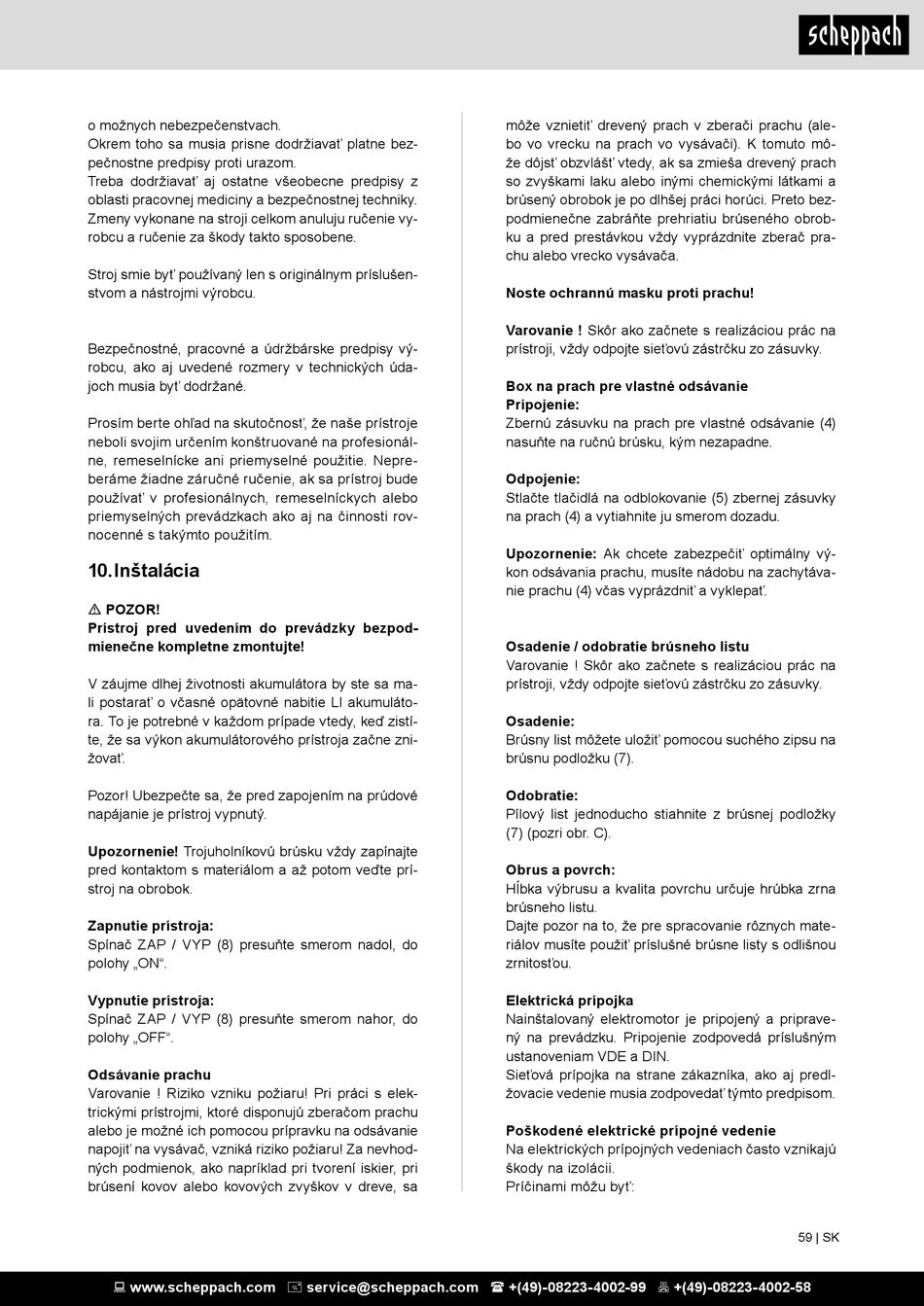 scheppach

o možnych nebezpečenstvach.
Okrem toho sa musia prisne dodržiavať platne bezpečnostne predpisy proti urazom.
Treba dodržiavať aj ostatne všeobecne predpisy z oblasti pracovnej mediciny a bezpečnostnej techniky.
Zmeny vykonane na stroji celkom anuluju ručenie vyrobcu a ručenie za škody takto sposobene.

Stroj smie byť používaný len s originálnym príslušenstvom a nástrojmi výrobcu.

Bezpečnostné, pracovné a údržbárske predpisy výrobcu, ako aj uvedené rozmery v technických údajoch musia byť dodržané.

Prosím berte ohľad na skutočnosť, že naše prístroje neboli svojim určením konštruované na profesionálne, remeselnícke ani priemyselné použitie. Nepreberáme žiadne záručné ručenie, ak sa prístroj bude používať v profesionálnych, remeselníckych alebo priemyselných prevádzkach ako aj na činnosti rovnocenné s takýmto použitím.

10. Inštalácia

⚠ POZOR!
Prístroj pred uvedením do prevádzky bezpodmienečne kompletne zmontujte!

V záujme dlhej životnosti akumulátora by ste sa mali postarať o včasné opätovné nabitie LI akumulátora. To je potrebné v každom prípade vtedy, keď zistíte, že sa výkon akumulátorového prístroja začne znižovať.

Pozor! Ubezpečte sa, že pred zapojením na prúdové napájanie je prístroj vypnutý.

Upozornenie! Trojuholníkovú brúsku vždy zapínajte pred kontaktom s materiálom a až potom veďte prístroj na obrobok.

Zapnutie prístroja:
Spínač ZAP / VYP (8) presuňte smerom nadol, do polohy „ON“.

Vypnutie prístroja:
Spínač ZAP / VYP (8) presuňte smerom nahor, do polohy „OFF“.

Odsávanie prachu
Varovanie ! Riziko vzniku požiaru! Pri práci s elektrickými prístrojmi, ktoré disponujú zberačom prachu alebo je možné ich pomocou prípravku na odsávanie napojiť na vysávač, vzniká riziko požiaru! Za nevhodných podmienok, ako napríklad pri tvorení iskier, pri brúsení kovov alebo kovových zvyškov v dreve, sa môže vznietiť drevený prach v zberači prachu (alebo vo vrecku na prach vo vysávači). K tomuto môže dôjsť obzvlášť vtedy, ak sa zmieša drevený prach so zvyškami laku alebo inými chemickými látkami a brúsený obrobok je po dlhšej práci horúci. Preto bezpodmienečne zabráňte prehriatiu brúseného obrobku a pred prestávkou vždy vyprázdnite zberač prachu alebo vrecko vysávača.

Noste ochrannú masku proti prachu!

Varovanie ! Skôr ako začnete s realizáciou prác na prístroji, vždy odpojte sieťovú zástrčku zo zásuvky.

Box na prach pre vlastné odsávanie
Pripojenie:
Zbernú zásuvku na prach pre vlastné odsávanie (4) nasuňte na ručnú brúsku, kým nezapadne.

Odpojenie:
Stlačte tlačidlá na odblokovanie (5) zbernej zásuvky na prach (4) a vytiahnite ju smerom dozadu.

Upozornenie: Ak chcete zabezpečiť optimálny výkon odsávania prachu, musíte nádobu na zachytávanie prachu (4) včas vyprázdniť a vyklepať.

Osadenie / odobratie brúsneho listu
Varovanie ! Skôr ako začnete s realizáciou prác na prístroji, vždy odpojte sieťovú zástrčku zo zásuvky.

Osadenie:
Brúsny list môžete uložiť pomocou suchého zipsu na brúsnu podložku (7).

Odobratie:
Pílový list jednoducho stiahnite z brúsnej podložky (7) (pozri obr. C).

Obrus a povrch:
Hĺbka výbrusu a kvalita povrchu určuje hrúbka zrna brúsneho listu.
Dajte pozor na to, že pre spracovanie rôznych materiálov musíte použiť príslušné brúsne listy s odlišnou zrnitosťou.

Elektrická prípojka
Nainštalovaný elektromotor je pripojený a pripravený na prevádzku. Pripojenie zodpovedá príslušným ustanoveniam VDE a DIN.
Sieťová prípojka na strane zákazníka, ako aj predlžovacie vedenie musia zodpovedať týmto predpisom.

Poškodené elektrické prípojné vedenie
Na elektrických prípojných vedeniach často vznikajú škody na izolácii.
Príčinami môžu byť:

59 | SK

www.scheppach.com service@scheppach.com +(49)-08223-4002-99 +(49)-08223-4002-58